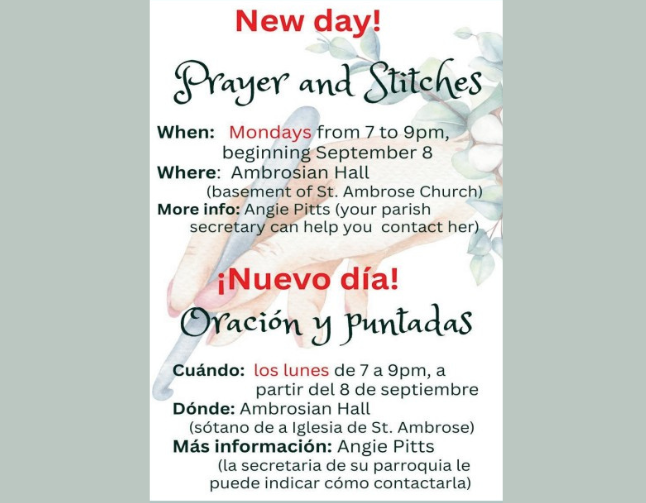 New day!

Prayer and Stitches

When: Mondays from 7 to 9pm, beginning September 8
Where: Ambrosian Hall (basement of St. Ambrose Church)
More info: Angie Pitts (your parish secretary can help you contact her)

¡Nuevo día!

Oración y puntadas

Cuándo: los lunes de 7 a 9pm, a partir del 8 de septiembre
Dónde: Ambrosian Hall (sótano de a Iglesia de St. Ambrose)
Más información: Angie Pitts (la secretaria de su parroquia le puede indicar cómo contactarla)